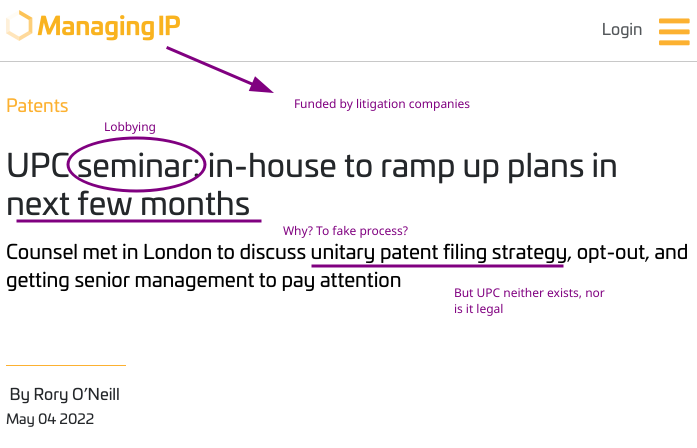 Managing IP

Login

Funded by litigation companies

Patents

Lobbying

UPC seminar: in-house to ramp up plans in next few months

Why? To fake process?

Counsel met in London to discuss unitary patent filing strategy, opt-out, and getting senior management to pay attention

But UPC neither exists, nor is it legal

By Rory O'Neill
May 04 2022